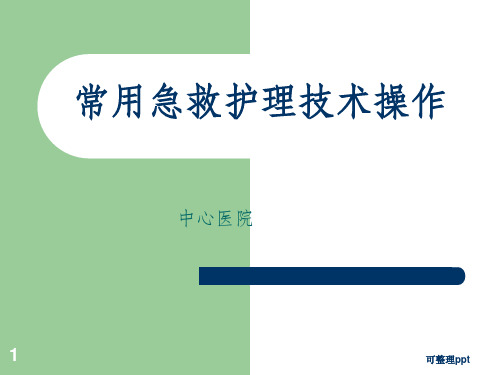 常用急救护理技术操作

中心医院

1

可整理ppt